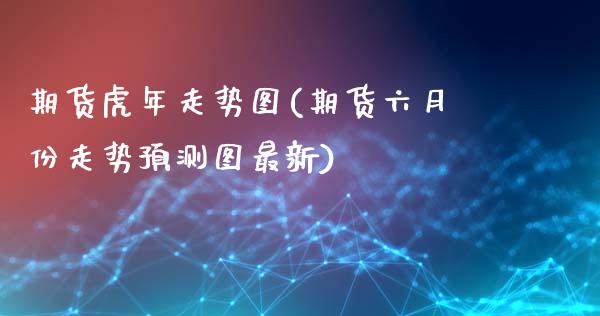 期货虎年走势图(期货六月份走势预测图最新)